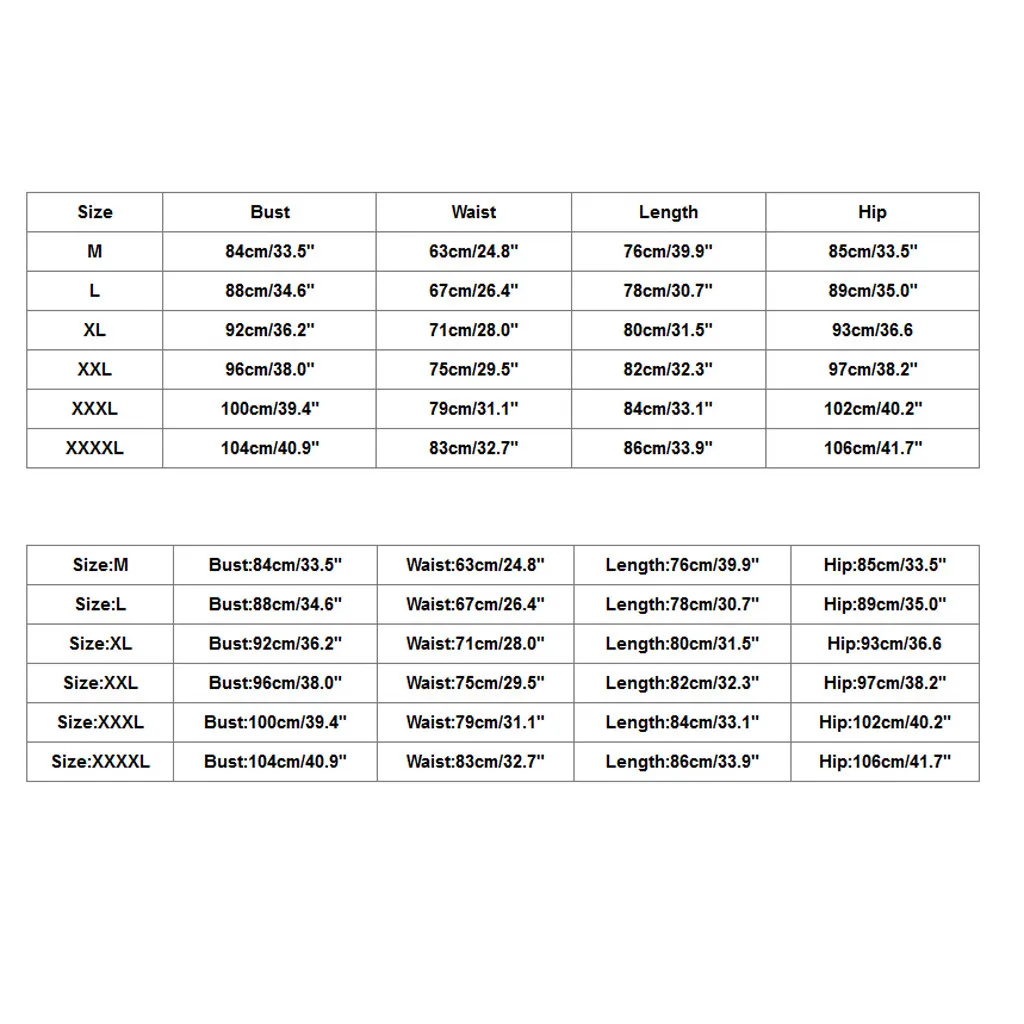 | Size | Bust | Waist | Length | Hip |
|---|---|---|---|---|
| M | 84cm/33.5" | 63cm/24.8" | 76cm/39.9" | 85cm/33.5" |
| L | 88cm/34.6" | 67cm/26.4" | 78cm/30.7" | 89cm/35.0" |
| XL | 92cm/36.2" | 71cm/28.0" | 80cm/31.5" | 93cm/36.6 |
| XXL | 96cm/38.0" | 75cm/29.5" | 82cm/32.3" | 97cm/38.2" |
| XXXL | 100cm/39.4" | 79cm/31.1" | 84cm/33.1" | 102cm/40.2" |
| XXXXL | 104cm/40.9" | 83cm/32.7" | 86cm/33.9" | 106cm/41.7" |

| Size:M | Bust:84cm/33.5" | Waist:63cm/24.8" | Length:76cm/39.9" | Hip:85cm/33.5" |
|---|---|---|---|---|
| Size:L | Bust:88cm/34.6" | Waist:67cm/26.4" | Length:78cm/30.7" | Hip:89cm/35.0" |
| Size:XL | Bust:92cm/36.2" | Waist:71cm/28.0" | Length:80cm/31.5" | Hip:93cm/36.6 |
| Size:XXL | Bust:96cm/38.0" | Waist:75cm/29.5" | Length:82cm/32.3" | Hip:97cm/38.2" |
| Size:XXXL | Bust:100cm/39.4" | Waist:79cm/31.1" | Length:84cm/33.1" | Hip:102cm/40.2" |
| Size:XXXXL | Bust:104cm/40.9" | Waist:83cm/32.7" | Length:86cm/33.9" | Hip:106cm/41.7" |